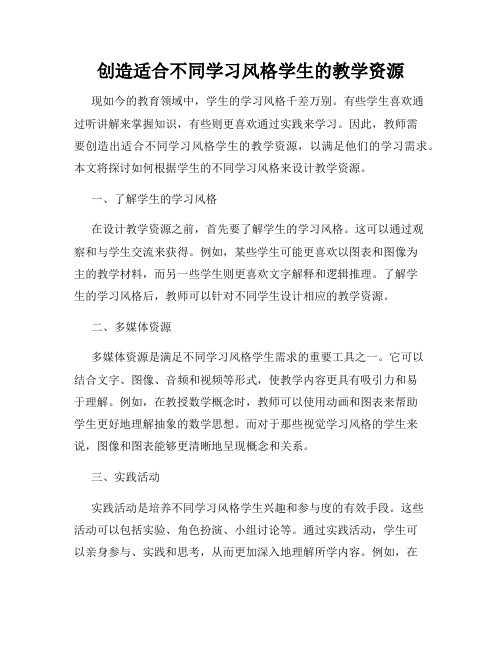 创造适合不同学习风格学生的教学资源

现如今的教育领域中，学生的学习风格千差万别。有些学生喜欢通过听讲解来掌握知识，有些则更喜欢通过实践来学习。因此，教师需要创造出适合不同学习风格学生的教学资源，以满足他们的学习需求。本文将探讨如何根据学生的不同学习风格来设计教学资源。

一、了解学生的学习风格

在设计教学资源之前，首先要了解学生的学习风格。这可以通过观察和与学生交流来获得。例如，某些学生可能更喜欢以图表和图像为主的教学材料，而另一些学生则更喜欢文字解释和逻辑推理。了解学生的学习风格后，教师可以针对不同学生设计相应的教学资源。

二、多媒体资源

多媒体资源是满足不同学习风格学生需求的重要工具之一。它可以结合文字、图像、音频和视频等形式，使教学内容更具有吸引力和易于理解。例如，在教授数学概念时，教师可以使用动画和图表来帮助学生更好地理解抽象的数学思想。而对于那些视觉学习风格的学生来说，图像和图表能够更清晰地呈现概念和关系。

三、实践活动

实践活动是培养不同学习风格学生兴趣和参与度的有效手段。这些活动可以包括实验、角色扮演、小组讨论等。通过实践活动，学生可以亲身参与、实践和思考，从而更加深入地理解所学内容。例如，在